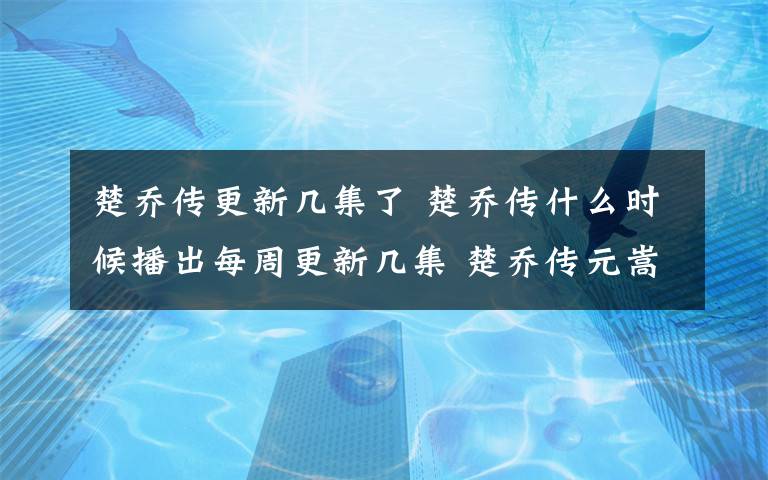 楚乔传更新几集了 楚乔传什么时候播出每周更新几集 楚乔传元嵩